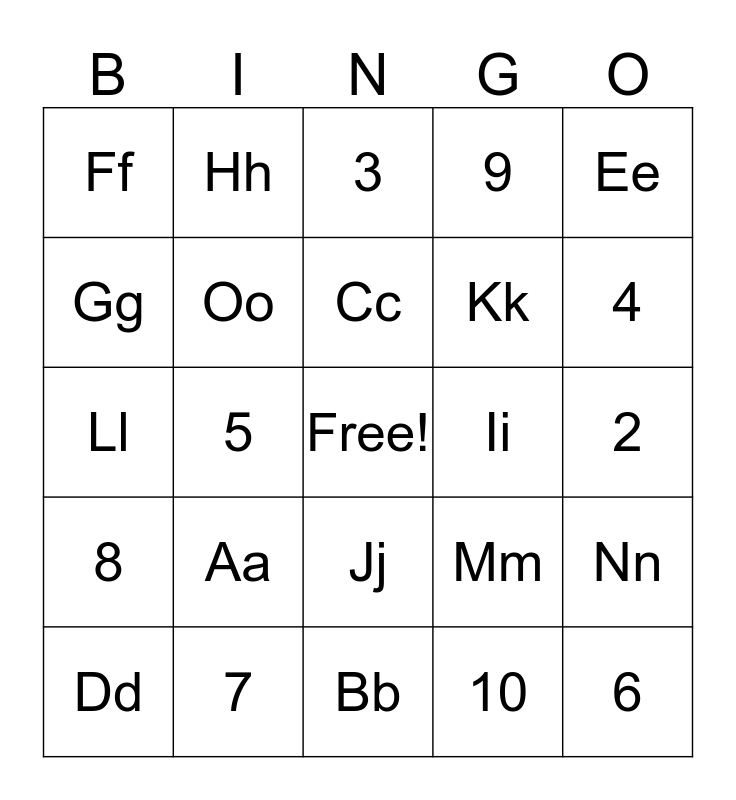 | B | I | N | G | O |
|---|---|---|---|---|
| Ff | Hh | 3 | 9 | Ee |
| Gg | Oo | Cc | Kk | 4 |
| Ll | 5 | Free! | Ii | 2 |
| 8 | Aa | Jj | Mm | Nn |
| Dd | 7 | Bb | 10 | 6 |